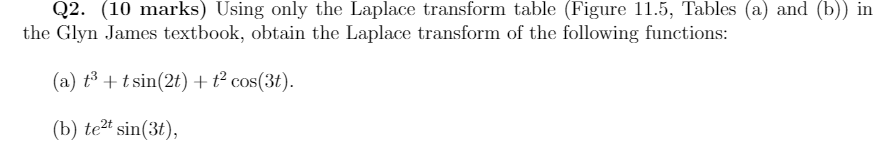 Q2. (10 marks) Using only the Laplace transform table (Figure 11.5, Tables (a) and (b)) in the Glyn James textbook, obtain the Laplace transform of the following functions:

(a) $t^3 + t\sin(2t) + t^2\cos(3t)$.

(b) $te^{2t}\sin(3t)$,